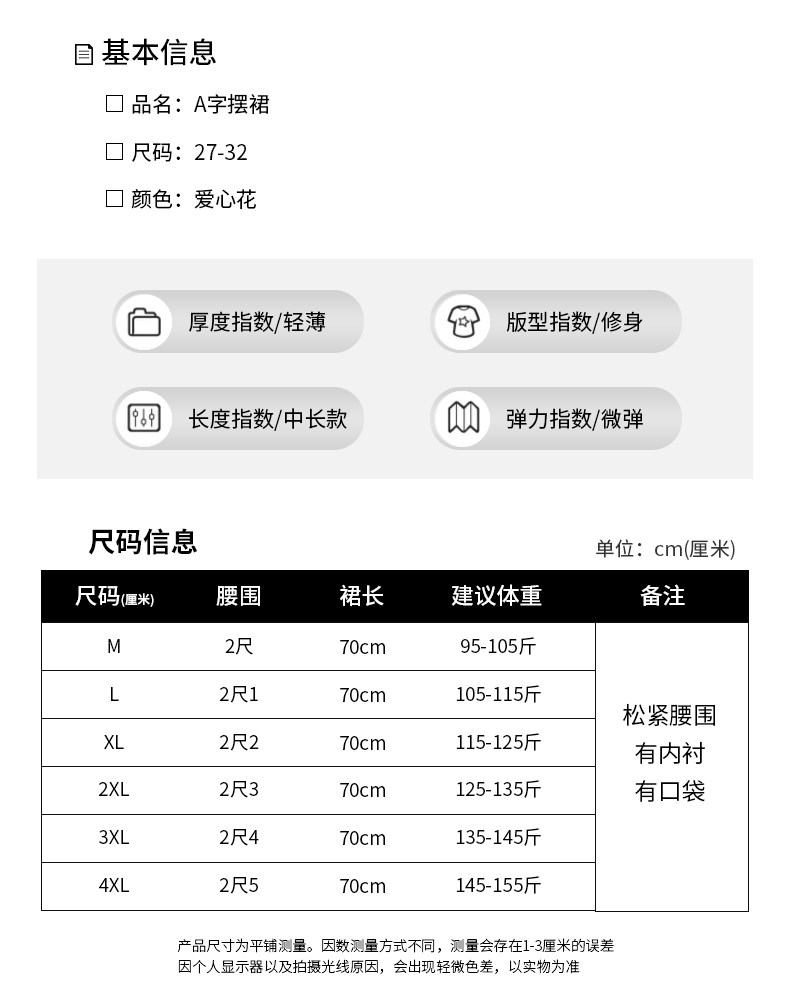 基本信息

☐ 品名：A字摆裙

☐ 尺码：27-32

☐ 颜色：爱心花

厚度指数/轻薄

版型指数/修身

长度指数/中长款

弹力指数/微弹

尺码信息

单位：cm(厘米)

| 尺码(厘米) | 腰围 | 裙长 | 建议体重 | 备注 |
|---|---|---|---|---|
| M | 2尺 | 70cm | 95-105斤 | 松紧腰围 有内衬 有口袋 |
| L | 2尺1 | 70cm | 105-115斤 | |
| XL | 2尺2 | 70cm | 115-125斤 | |
| 2XL | 2尺3 | 70cm | 125-135斤 | |
| 3XL | 2尺4 | 70cm | 135-145斤 | |
| 4XL | 2尺5 | 70cm | 145-155斤 | |

产品尺寸为平铺测量。因数测量方式不同，测量会存在1-3厘米的误差
因个人显示器以及拍摄光线原因，会出现轻微色差，以实物为准